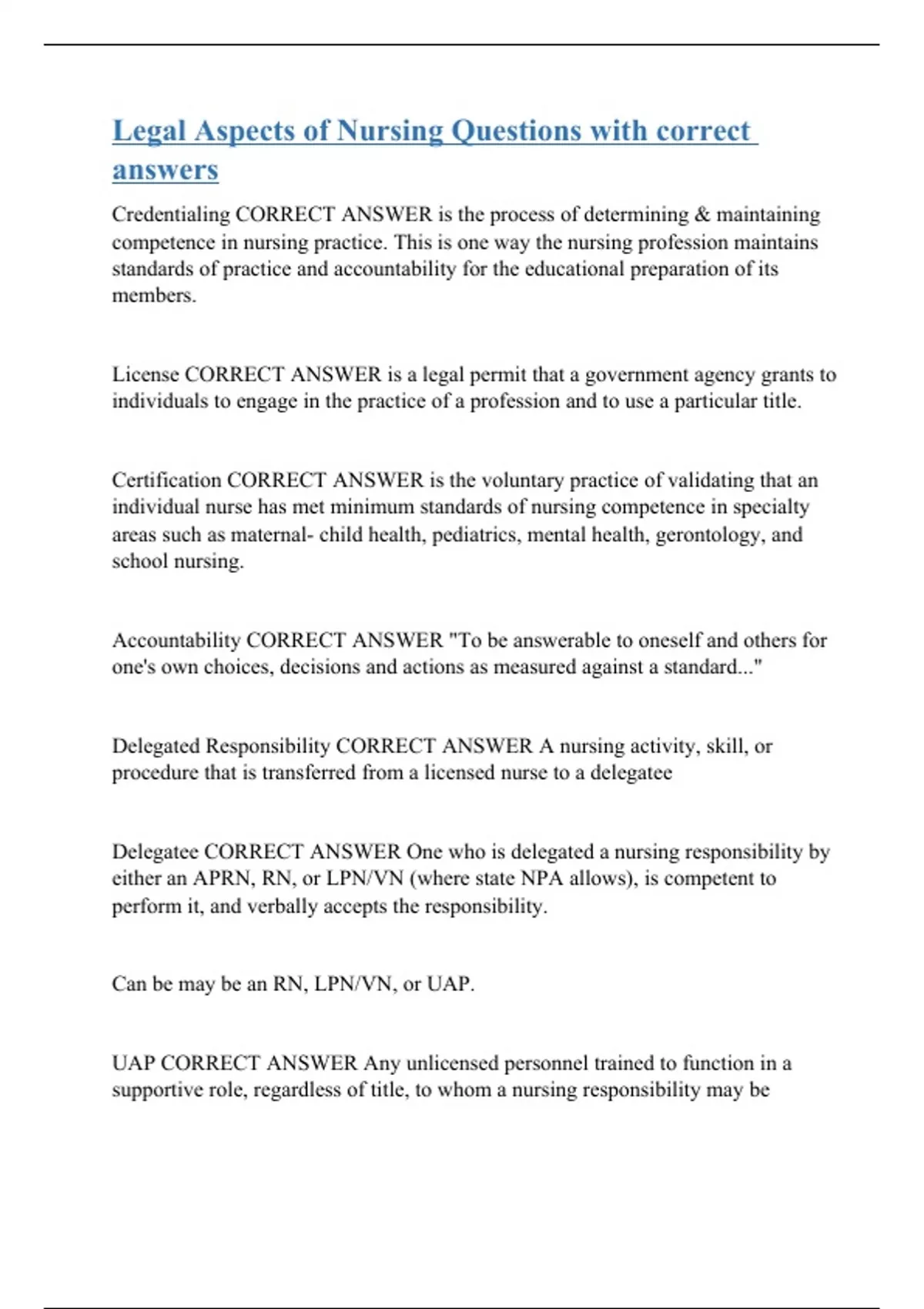 Legal Aspects of Nursing Questions with correct answers

Credentialing CORRECT ANSWER is the process of determining & maintaining competence in nursing practice. This is one way the nursing profession maintains standards of practice and accountability for the educational preparation of its members.

License CORRECT ANSWER is a legal permit that a government agency grants to individuals to engage in the practice of a profession and to use a particular title.

Certification CORRECT ANSWER is the voluntary practice of validating that an individual nurse has met minimum standards of nursing competence in specialty areas such as maternal- child health, pediatrics, mental health, gerontology, and school nursing.

Accountability CORRECT ANSWER "To be answerable to oneself and others for one's own choices, decisions and actions as measured against a standard..."

Delegated Responsibility CORRECT ANSWER A nursing activity, skill, or procedure that is transferred from a licensed nurse to a delegatee

Delegatee CORRECT ANSWER One who is delegated a nursing responsibility by either an APRN, RN, or LPN/VN (where state NPA allows), is competent to perform it, and verbally accepts the responsibility.

Can be may be an RN, LPN/VN, or UAP.

UAP CORRECT ANSWER Any unlicensed personnel trained to function in a supportive role, regardless of title, to whom a nursing responsibility may be